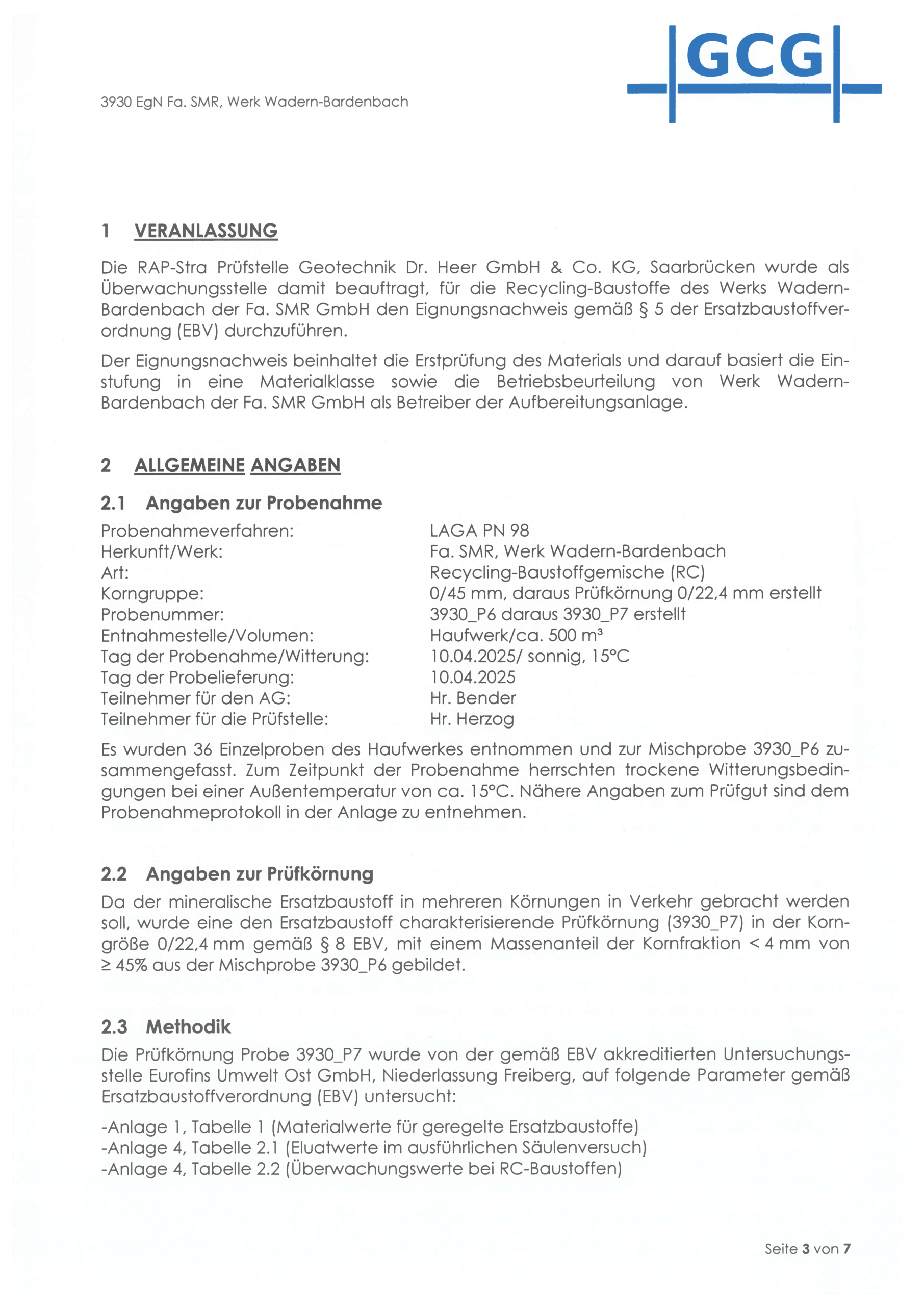 3930 EgN Fa. SMR, Werk Wadern-Bardenbach

GCG

1 VERANLASSUNG

Die RAP-Stra Prüfstelle Geotechnik Dr. Heer GmbH & Co. KG, Saarbrücken wurde als Überwachungsstelle damit beauftragt, für die Recycling-Baustoffe des Werks Wadern-Bardenbach der Fa. SMR GmbH den Eignungsnachweis gemäß § 5 der Ersatzbaustoffverordnung (EBV) durchzuführen.

Der Eignungsnachweis beinhaltet die Erstprüfung des Materials und darauf basiert die Einstufung in eine Materialklasse sowie die Betriebsbeurteilung von Werk Wadern-Bardenbach der Fa. SMR GmbH als Betreiber der Aufbereitungsanlage.

2 ALLGEMEINE ANGABEN

2.1 Angaben zur Probenahme

| | |
|---|---|
| Probenahmeverfahren: | LAGA PN 98 |
| Herkunft/Werk: | Fa. SMR, Werk Wadern-Bardenbach |
| Art: | Recycling-Baustoffgemische (RC) |
| Korngruppe: | 0/45 mm, daraus Prüfkörnung 0/22,4 mm erstellt |
| Probenummer: | 3930_P6 daraus 3930_P7 erstellt |
| Entnahmestelle/Volumen: | Haufwerk/ca. 500 m³ |
| Tag der Probenahme/Witterung: | 10.04.2025/ sonnig, 15°C |
| Tag der Probelieferung: | 10.04.2025 |
| Teilnehmer für den AG: | Hr. Bender |
| Teilnehmer für die Prüfstelle: | Hr. Herzog |

Es wurden 36 Einzelproben des Haufwerkes entnommen und zur Mischprobe 3930_P6 zusammengefasst. Zum Zeitpunkt der Probenahme herrschten trockene Witterungsbedingungen bei einer Außentemperatur von ca. 15°C. Nähere Angaben zum Prüfgut sind dem Probenahmeprotokoll in der Anlage zu entnehmen.

2.2 Angaben zur Prüfkörnung

Da der mineralische Ersatzbaustoff in mehreren Körnungen in Verkehr gebracht werden soll, wurde eine den Ersatzbaustoff charakterisierende Prüfkörnung (3930_P7) in der Korngröße 0/22,4 mm gemäß § 8 EBV, mit einem Massenanteil der Kornfraktion < 4 mm von ≥ 45% aus der Mischprobe 3930_P6 gebildet.

2.3 Methodik

Die Prüfkörnung Probe 3930_P7 wurde von der gemäß EBV akkreditierten Untersuchungsstelle Eurofins Umwelt Ost GmbH, Niederlassung Freiberg, auf folgende Parameter gemäß Ersatzbaustoffverordnung (EBV) untersucht:

-Anlage 1, Tabelle 1 (Materialwerte für geregelte Ersatzbaustoffe)
-Anlage 4, Tabelle 2.1 (Eluatwerte im ausführlichen Säulenversuch)
-Anlage 4, Tabelle 2.2 (Überwachungswerte bei RC-Baustoffen)

Seite 3 von 7